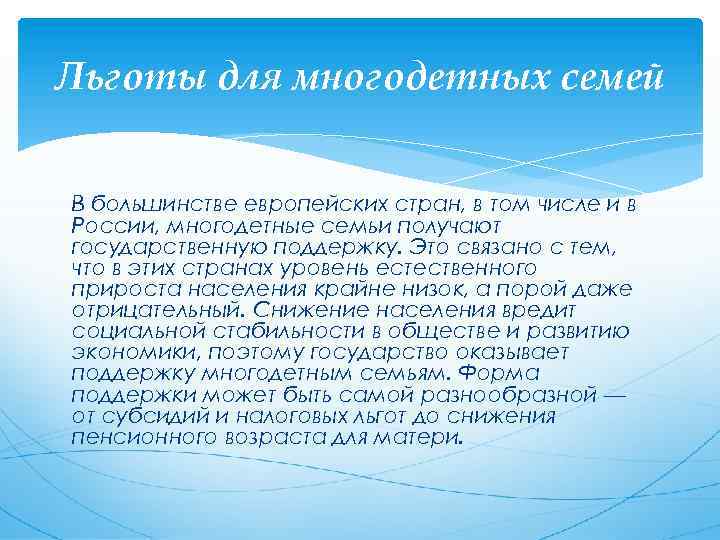 Льготы для многодетных семей

В большинстве европейских стран, в том числе и в России, многодетные семьи получают государственную поддержку. Это связано с тем, что в этих странах уровень естественного прироста населения крайне низок, а порой даже отрицательный. Снижение населения вредит социальной стабильности в обществе и развитию экономики, поэтому государство оказывает поддержку многодетным семьям. Форма поддержки может быть самой разнообразной — от субсидий и налоговых льгот до снижения пенсионного возраста для матери.